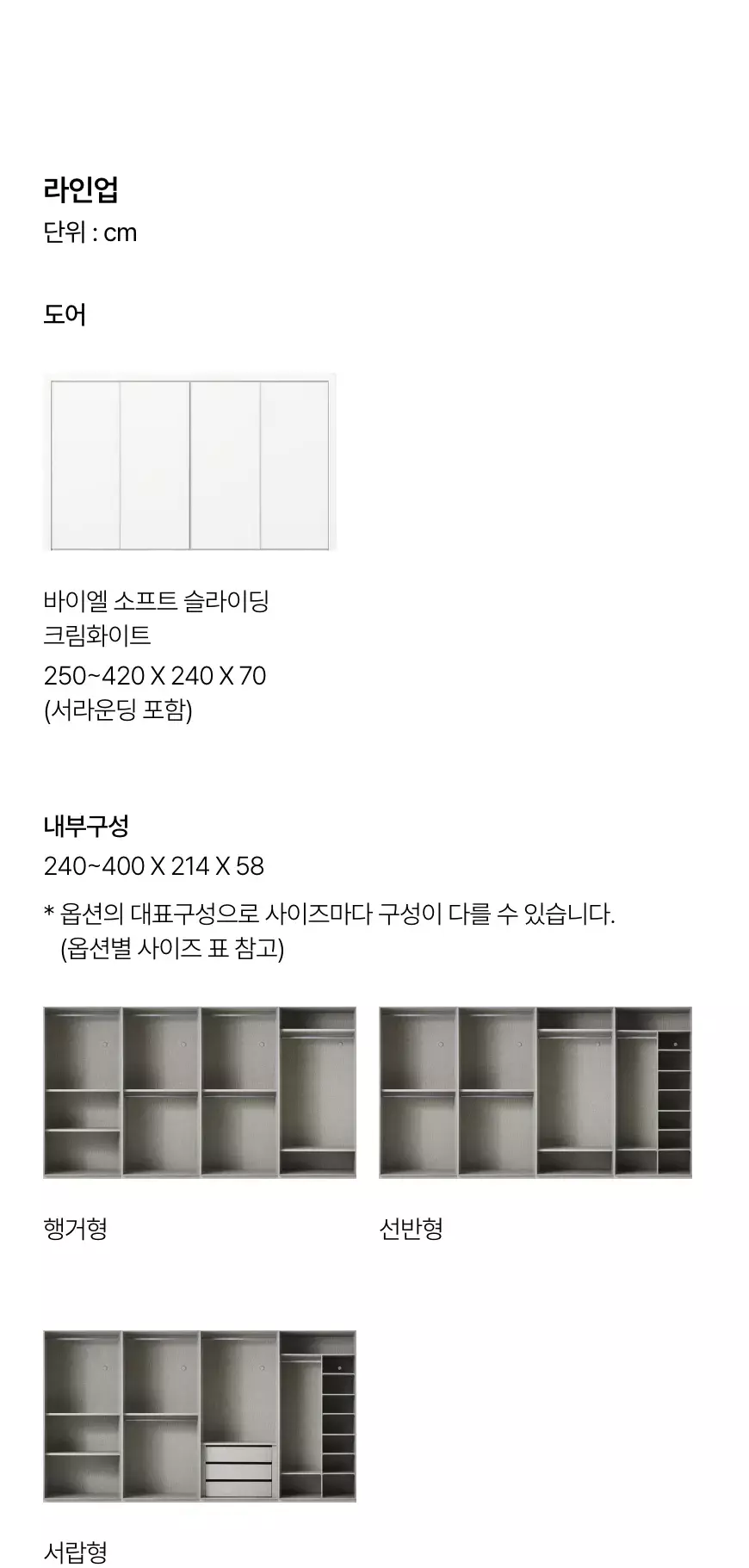 라인업
단위 : cm

도어

바이엘 소프트 슬라이딩
크림화이트
250~420 X 240 X 70
(서라운딩 포함)

내부구성
240~400 X 214 X 58

* 옵션의 대표구성으로 사이즈마다 구성이 다를 수 있습니다.
(옵션별 사이즈 표 참고)

행거형

선반형

서랍형